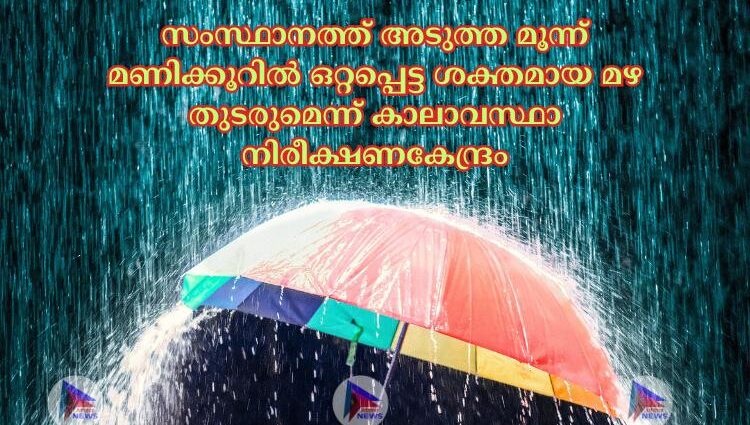 സംസ്ഥാനത്ത് അടുത്ത മൂന്ന് മണിക്കൂറിൽ ഒറ്റപ്പെട്ട ശക്തമായ മഴ തുടരുമെന്ന് കാലാവസ്ഥാ നിരീക്ഷണകേന്ദ്രം

NEWS NEWS NEWS